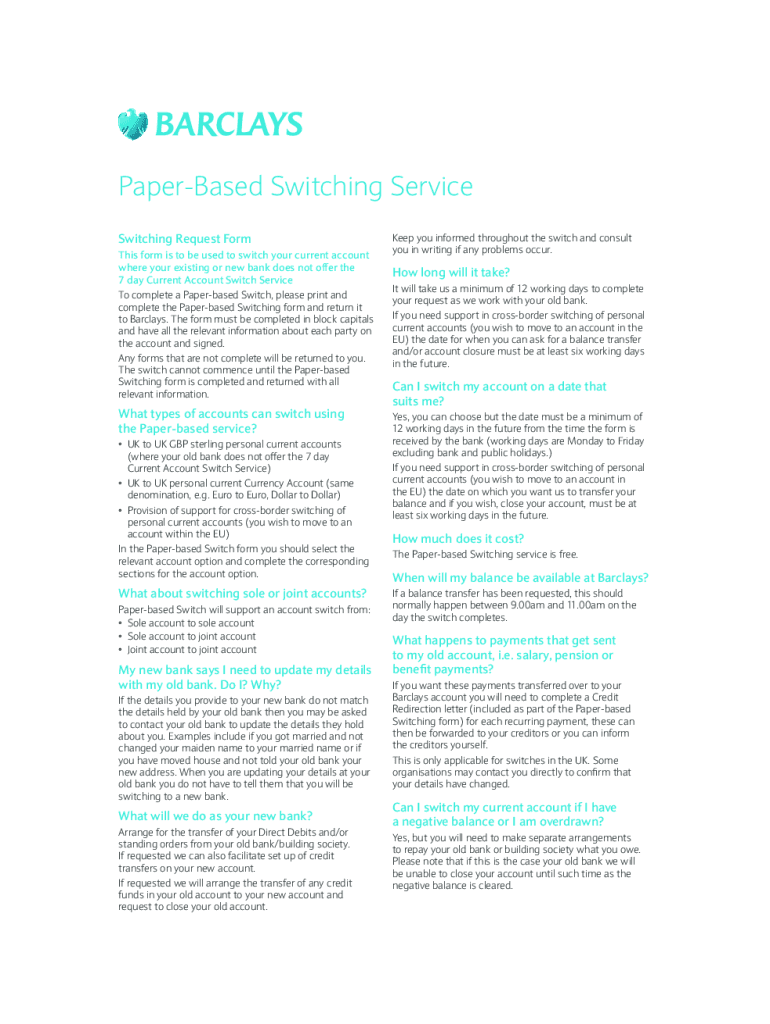 BARCLAYS

Paper-Based Switching Service

Switching Request Form

This form is to be used to switch your current account where your existing or new bank does not offer the 7 day Current Account Switch Service

To complete a Paper-based Switch, please print and complete the Paper-based Switching form and return it to Barclays. The form must be completed in block capitals and have all the relevant information about each party on the account and signed.

Any forms that are not complete will be returned to you. The switch cannot commence until the Paper-based Switching form is completed and returned with all relevant information.

What types of accounts can switch using the Paper-based service?

• UK to UK GBP sterling personal current accounts (where your old bank does not offer the 7 day Current Account Switch Service)
• UK to UK personal current Currency Account (same denomination, e.g. Euro to Euro, Dollar to Dollar)
• Provision of support for cross-border switching of personal current accounts (you wish to move to an account within the EU)

In the Paper-based Switch form you should select the relevant account option and complete the corresponding sections for the account option.

What about switching sole or joint accounts?

Paper-based Switch will support an account switch from:
• Sole account to sole account
• Sole account to joint account
• Joint account to joint account

My new bank says I need to update my details with my old bank. Do I? Why?

If the details you provide to your new bank do not match the details held by your old bank then you may be asked to contact your old bank to update the details they hold about you. Examples include if you got married and not changed your maiden name to your married name or if you have moved house and not told your old bank your new address. When you are updating your details at your old bank you do not have to tell them that you will be switching to a new bank.

What will we do as your new bank?

Arrange for the transfer of your Direct Debits and/or standing orders from your old bank/building society. If requested we can also facilitate set up of credit transfers on your new account.

If requested we will arrange the transfer of any credit funds in your old account to your new account and request to close your old account.

Keep you informed throughout the switch and consult you in writing if any problems occur.

How long will it take?

It will take us a minimum of 12 working days to complete your request as we work with your old bank.

If you need support in cross-border switching of personal current accounts (you wish to move to an account in the EU) the date for when you can ask for a balance transfer and/or account closure must be at least six working days in the future.

Can I switch my account on a date that suits me?

Yes, you can choose but the date must be a minimum of 12 working days in the future from the time the form is received by the bank (working days are Monday to Friday excluding bank and public holidays.)

If you need support in cross-border switching of personal current accounts (you wish to move to an account in the EU) the date on which you want us to transfer your balance and if you wish, close your account, must be at least six working days in the future.

How much does it cost?

The Paper-based Switching service is free.

When will my balance be available at Barclays?

If a balance transfer has been requested, this should normally happen between 9.00am and 11.00am on the day the switch completes.

What happens to payments that get sent to my old account, i.e. salary, pension or benefit payments?

If you want these payments transferred over to your Barclays account you will need to complete a Credit Redirection letter (included as part of the Paper-based Switching form) for each recurring payment, these can then be forwarded to your creditors or you can inform the creditors yourself.

This is only applicable for switches in the UK. Some organisations may contact you directly to confirm that your details have changed.

Can I switch my current account if I have a negative balance or I am overdrawn?

Yes, but you will need to make separate arrangements to repay your old bank or building society what you owe. Please note that if this is the case your old bank we will be unable to close your account until such time as the negative balance is cleared.